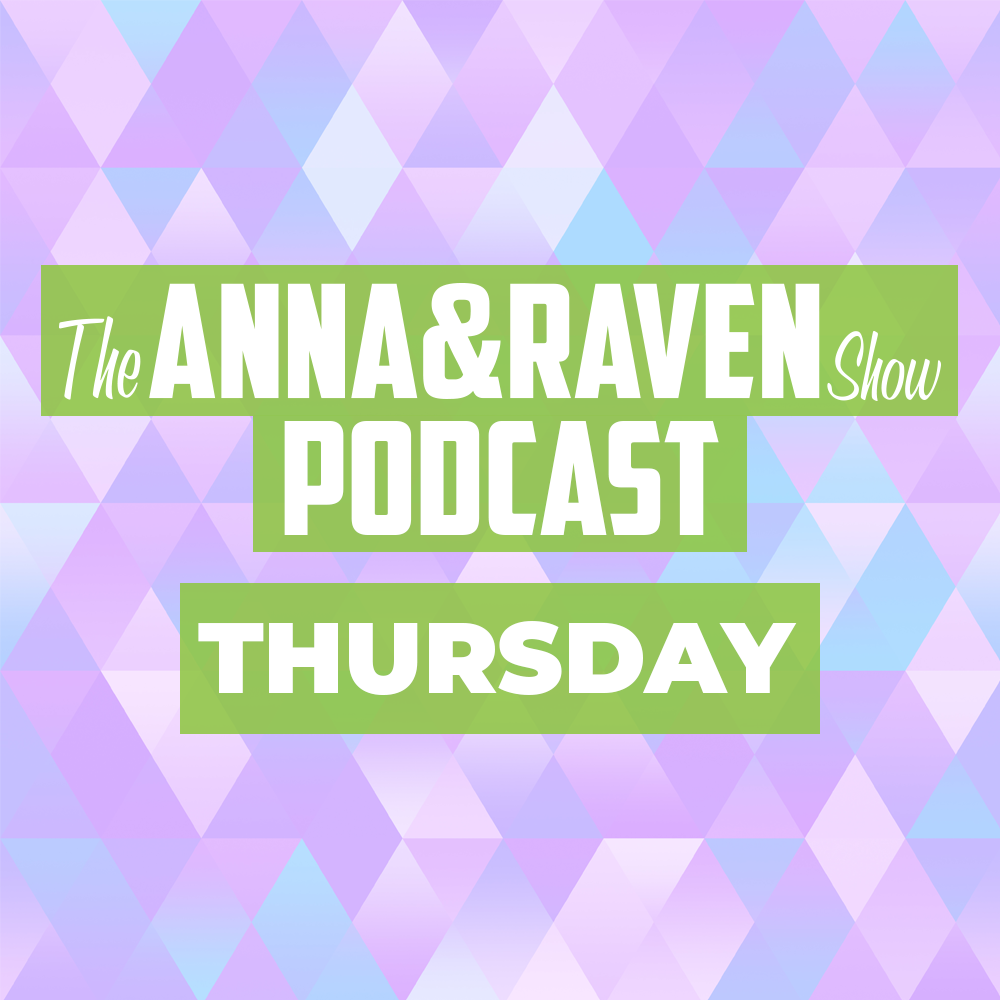 The ANNA&RAVEN Show
PODCAST

THURSDAY